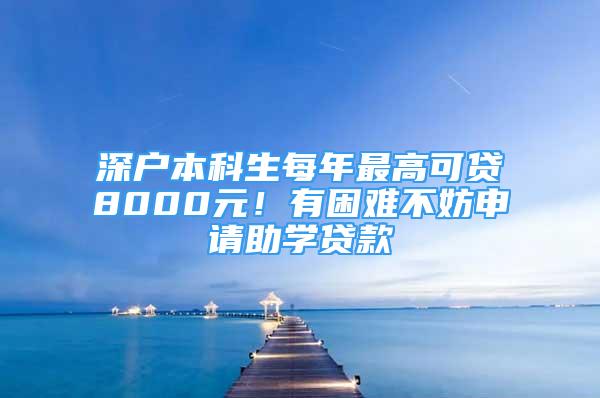 深户本科生每年最高可贷8000元！有困难不妨申请助学贷款